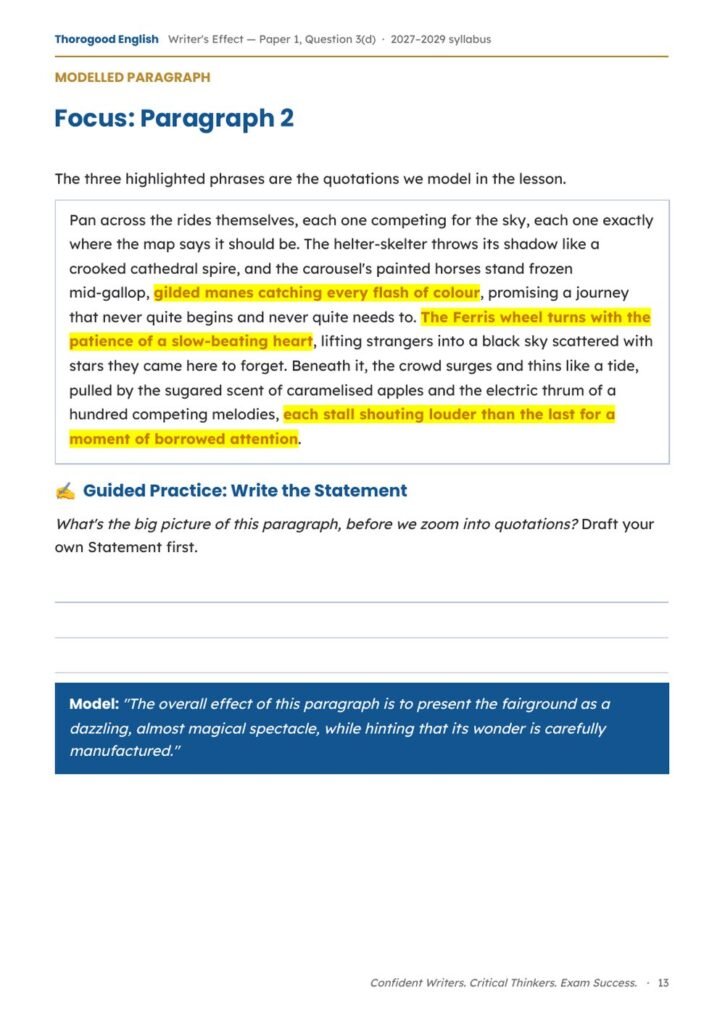 Thorogood English Writer's Effect — Paper 1, Question 3(d) · 2027–2029 syllabus

MODELLED PARAGRAPH

Focus: Paragraph 2

The three highlighted phrases are the quotations we model in the lesson.

Pan across the rides themselves, each one competing for the sky, each one exactly where the map says it should be. The helter-skelter throws its shadow like a crooked cathedral spire, and the carousel's painted horses stand frozen mid-gallop, gilded manes catching every flash of colour, promising a journey that never quite begins and never quite needs to. The Ferris wheel turns with the patience of a slow-beating heart, lifting strangers into a black sky scattered with stars they came here to forget. Beneath it, the crowd surges and thins like a tide, pulled by the sugared scent of caramelised apples and the electric thrum of a hundred competing melodies, each stall shouting louder than the last for a moment of borrowed attention.

✍ Guided Practice: Write the Statement

What's the big picture of this paragraph, before we zoom into quotations? Draft your own Statement first.

____

____

____

Model: "The overall effect of this paragraph is to present the fairground as a dazzling, almost magical spectacle, while hinting that its wonder is carefully manufactured."

Confident Writers. Critical Thinkers. Exam Success. · 13